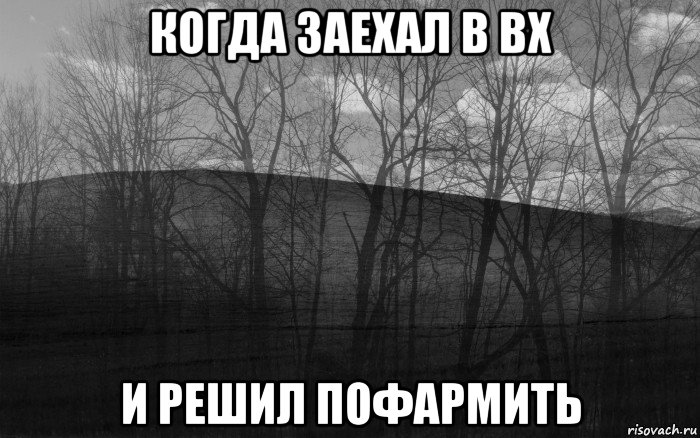 КОГДА ЗАЕХАЛ В ВХ

И РЕШИЛ ПОФАРМИТЬ

risovach.ru